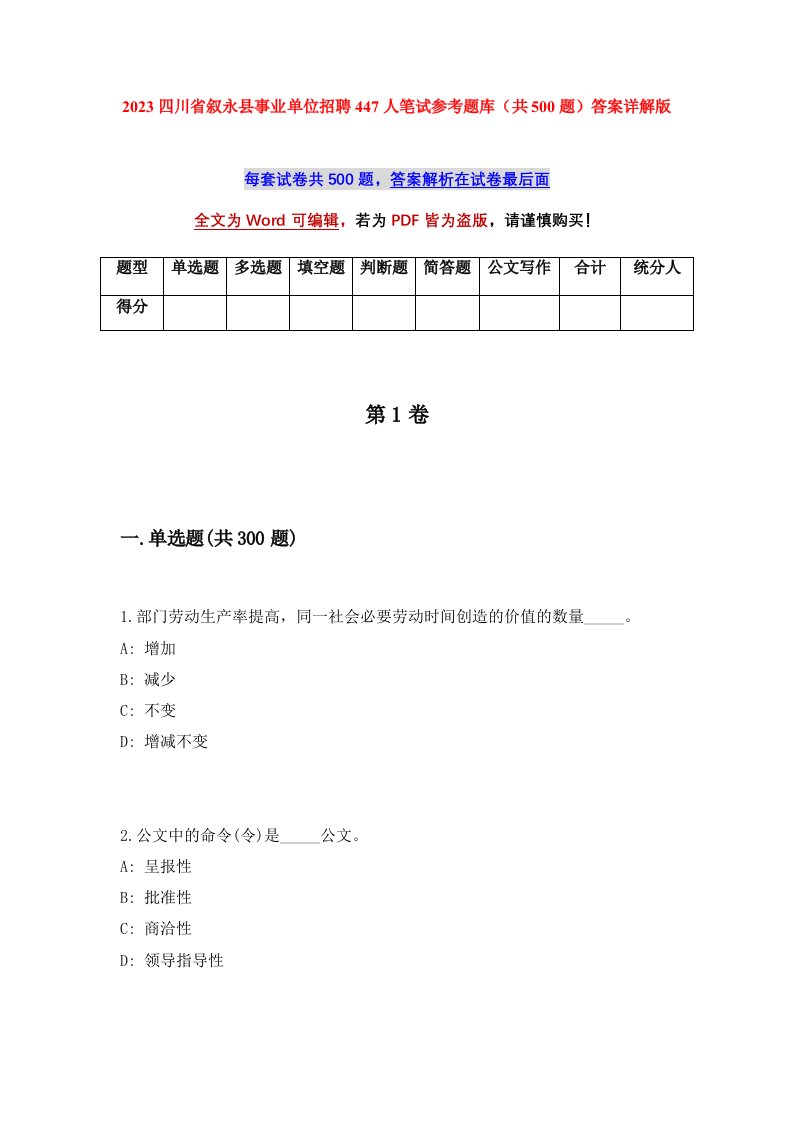 2023 四川省叙永县事业单位招聘 447 人笔试参考题库（共 500 题）答案详解版

每套试卷共 500 题，答案解析在试卷最后面

全文为 Word 可编辑，若为 PDF 皆为盗版，请谨慎购买！

| 题型 | 单选题 | 多选题 | 填空题 | 判断题 | 简答题 | 公文写作 | 合计 | 统分人 |
|---|---|---|---|---|---|---|---|---|
| 得分 | | | | | | | | |

第 1 卷

一.单选题(共 300 题)

1.部门劳动生产率提高，同一社会必要劳动时间创造的价值的数量_____。

A: 增加

B: 减少

C: 不变

D: 增减不变

2.公文中的命令(令)是_____公文。

A: 呈报性

B: 批准性

C: 商洽性

D: 领导指导性